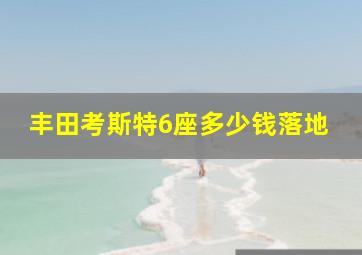 丰田考斯特6座多少钱落地